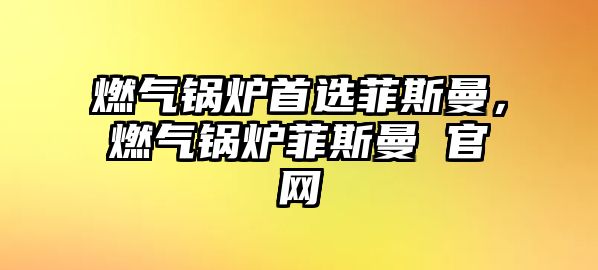 燃气锅炉首选菲斯曼，燃气锅炉菲斯曼 官网